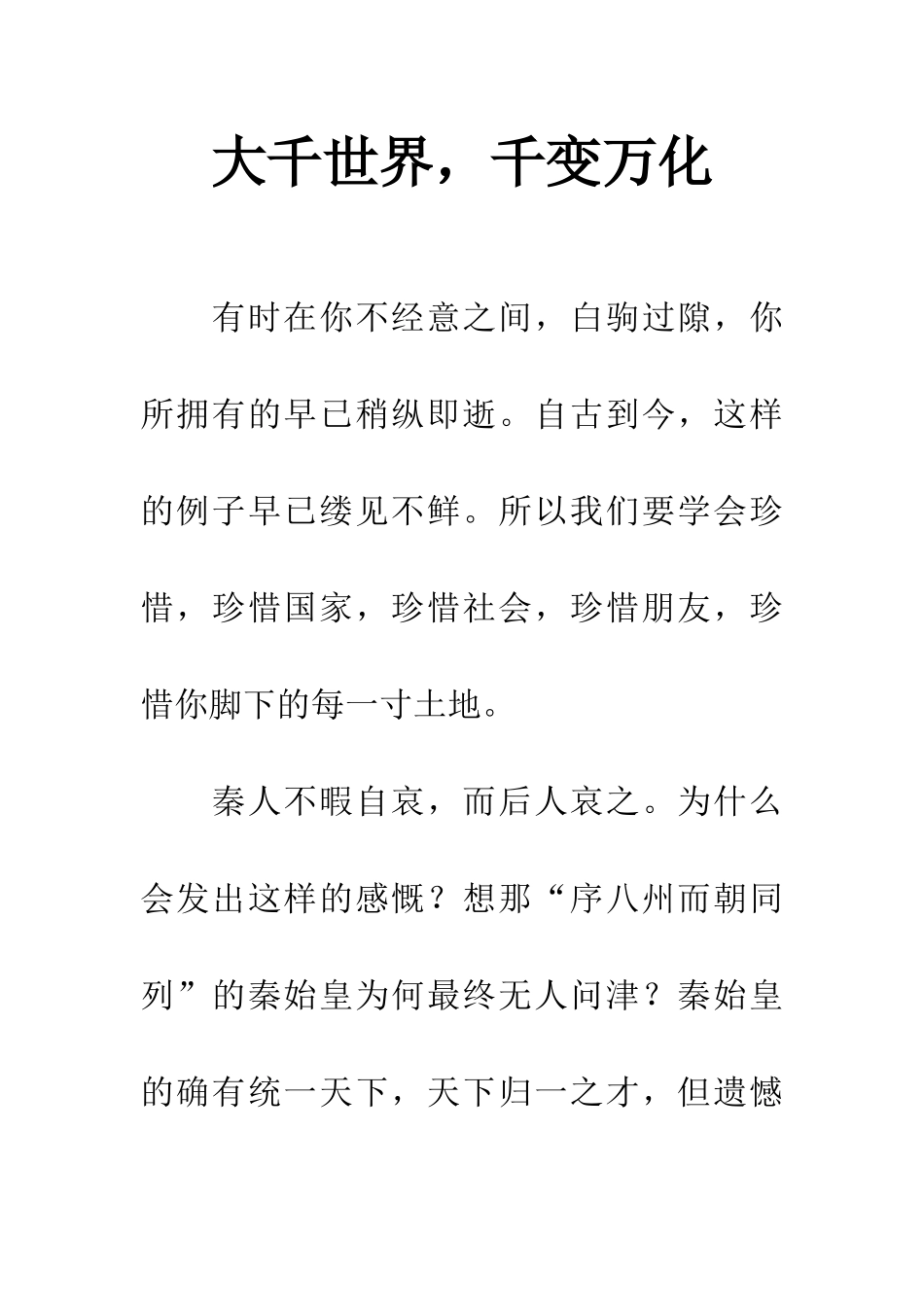 大千世界，千变万化

有时在你不经意之间，白驹过隙，你所拥有的早已稍纵即逝。自古到今，这样的例子早已缕见不鲜。所以我们要学会珍惜，珍惜国家，珍惜社会，珍惜朋友，珍惜你脚下的每一寸土地。

秦人不暇自哀，而后人哀之。为什么会发出这样的感慨？想那“序八州而朝同列”的秦始皇为何最终无人问津？秦始皇的确有统一天下，天下归一之才，但遗憾